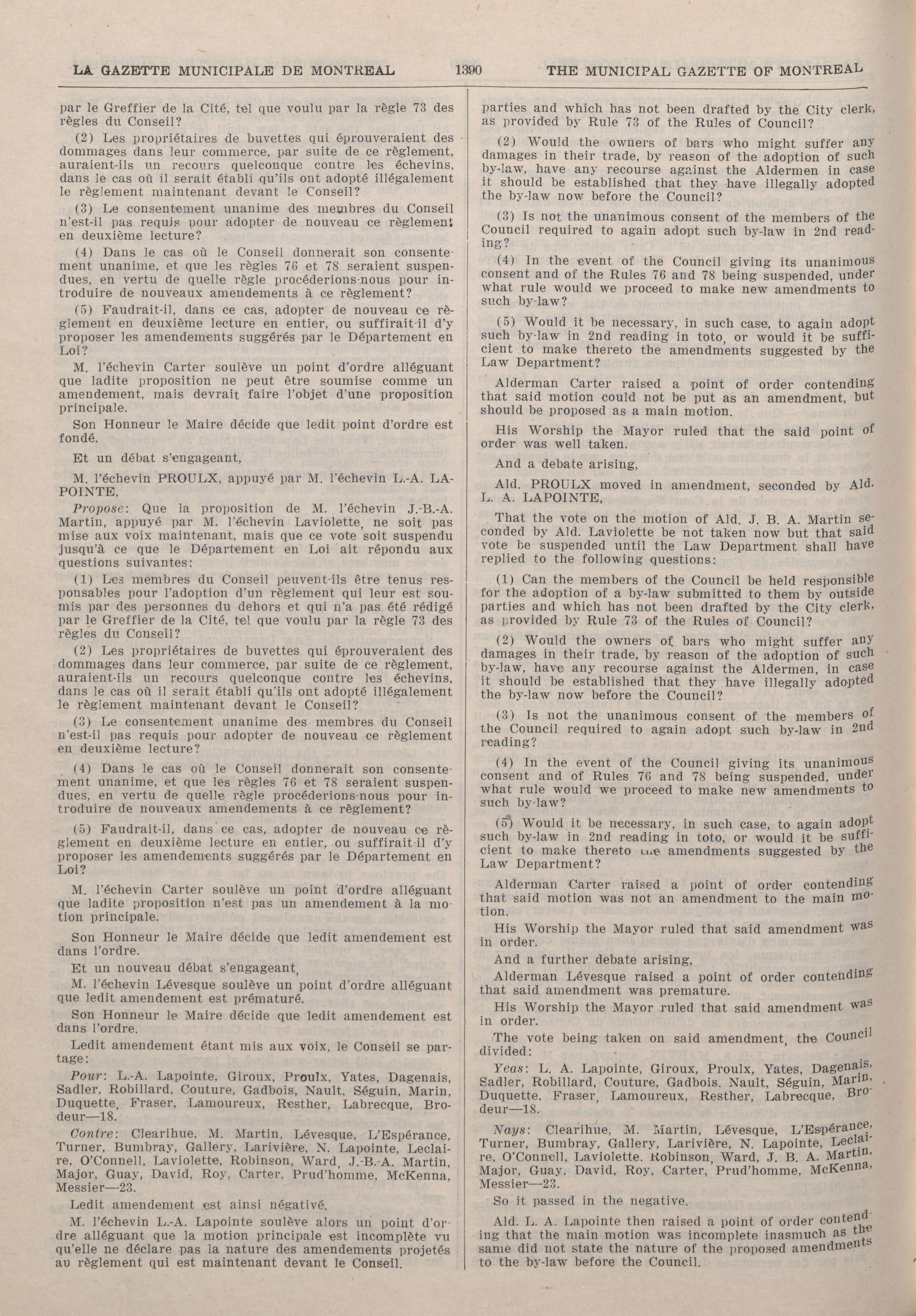 LA GAZETTE MUNICIPALE DE MONTREAL 1390 THE MUNICIPAL GAZETTE OF MONTREAL

par le Greffier de la Cité, tel que voulu par la règle 73 des règles du Conseil?

(2) Les propriétaires de buvettes qui éprouveraient des dommages dans leur commerce, par suite de ce règlement, auraient-ils un recours quelconque contre les échevins, dans le cas où il serait établi qu'ils ont adopté illégalement le règlement maintenant devant le Conseil?

(3) Le consentement unanime des membres du Conseil n'est-il pas requis pour adopter de nouveau ce règlement en deuxième lecture?

(4) Dans le cas où le Conseil donnerait son consentement unanime, et que les règles 76 et 78 seraient suspendues, en vertu de quelle règle procéderions-nous pour introduire de nouveaux amendements à ce règlement?

(5) Faudrait-il, dans ce cas, adopter de nouveau ce règlement en deuxième lecture en entier, ou suffirait-il d'y proposer les amendements suggérés par le Département en Loi?

M. l'échevin Carter soulève un point d'ordre alléguant que ladite proposition ne peut être soumise comme un amendement, mais devrait faire l'objet d'une proposition principale.

Son Honneur le Maire décide que ledit point d'ordre est fondé.

Et un débat s'engageant,

M. l'échevin PROULX, appuyé par M. l'échevin L.-A. LAPOINTE,

Propose: Que la proposition de M. l'échevin J.-B.-A. Martin, appuyé par M. l'échevin Laviolette, ne soit pas mise aux voix maintenant, mais que ce vote soit suspendu jusqu'à ce que le Département en Loi ait répondu aux questions suivantes:

(1) Les membres du Conseil peuvent-ils être tenus responsables pour l'adoption d'un règlement qui leur est soumis par des personnes du dehors et qui n'a pas été rédigé par le Greffier de la Cité, tel que voulu par la règle 73 des règles du Conseil?

(2) Les propriétaires de buvettes qui éprouveraient des dommages dans leur commerce, par suite de ce règlement, auraient-ils un recours quelconque contre les échevins, dans le cas où il serait établi qu'ils ont adopté illégalement le règlement maintenant devant le Conseil?

(3) Le consentement unanime des membres du Conseil n'est-il pas requis pour adopter de nouveau ce règlement en deuxième lecture?

(4) Dans le cas où le Conseil donnerait son consentement unanime, et que les règles 76 et 78 seraient suspendues, en vertu de quelle règle procéderions-nous pour introduire de nouveaux amendements à ce règlement?

(5) Faudrait-il, dans ce cas, adopter de nouveau ce règlement en deuxième lecture en entier, ou suffirait-il d'y proposer les amendements suggérés par le Département en Loi?

M. l'échevin Carter soulève un point d'ordre alléguant que ladite proposition n'est pas un amendement à la motion principale.

Son Honneur le Maire décide que ledit amendement est dans l'ordre.

Et un nouveau débat s'engageant,

M. l'échevin Lévesque soulève un point d'ordre alléguant que ledit amendement est prématuré.

Son Honneur le Maire décide que ledit amendement est dans l'ordre.

Ledit amendement étant mis aux voix, le Conseil se partage:

Pour: L.-A. Lapointe, Giroux, Proulx, Yates, Dagenais, Sadler, Robillard, Couture, Gadbois, Nault, Séguin, Marin, Duquette, Fraser, Lamoureux, Resther, Labrecque, Brodeur—18.

Contre: Clearihue, M. Martin, Lévesque, L'Espérance, Turner, Bumbray, Gallery, Larivière, N. Lapointe, Leclaire, O'Connell, Laviolette, Robinson, Ward, J.-B.-A. Martin, Major, Guay, David, Roy, Carter, Prud'homme, McKenna, Messier—23.

Ledit amendement est ainsi négativé.

M. l'échevin L.-A. Lapointe soulève alors un point d'ordre alléguant que la motion principale est incomplète vu qu'elle ne déclare pas la nature des amendements projetés au règlement qui est maintenant devant le Conseil.

parties and which has not been drafted by the City clerk, as provided by Rule 73 of the Rules of Council?

(2) Would the owners of bars who might suffer any damages in their trade, by reason of the adoption of such by-law, have any recourse against the Aldermen in case it should be established that they have illegally adopted the by-law now before the Council?

(3) Is not the unanimous consent of the members of the Council required to again adopt such by-law in 2nd reading?

(4) In the event of the Council giving its unanimous consent and of the Rules 76 and 78 being suspended, under what rule would we proceed to make new amendments to such by-law?

(5) Would it be necessary, in such case, to again adopt such by-law in 2nd reading in toto, or would it be sufficient to make thereto the amendments suggested by the Law Department?

Alderman Carter raised a point of order contending that said motion could not be put as an amendment, but should be proposed as a main motion.

His Worship the Mayor ruled that the said point of order was well taken.

And a debate arising,

Ald. PROULX moved in amendment, seconded by Ald. L. A. LAPOINTE,

That the vote on the motion of Ald. J. B. A. Martin seconded by Ald. Laviolette be not taken now but that said vote be suspended until the Law Department shall have replied to the following questions:

(1) Can the members of the Council be held responsible for the adoption of a by-law submitted to them by outside parties and which has not been drafted by the City clerk, as provided by Rule 73 of the Rules of Council?

(2) Would the owners of bars who might suffer any damages in their trade, by reason of the adoption of such by-law, have any recourse against the Aldermen, in case it should be established that they have illegally adopted the by-law now before the Council?

(3) Is not the unanimous consent of the members of the Council required to again adopt such by-law in 2nd reading?

(4) In the event of the Council giving its unanimous consent and of Rules 76 and 78 being suspended, under what rule would we proceed to make new amendments to such by-law?

(5) Would it be necessary, in such case, to again adopt such by-law in 2nd reading in toto, or would it be sufficient to make thereto the amendments suggested by the Law Department?

Alderman Carter raised a point of order contending that said motion was not an amendment to the main motion.

His Worship the Mayor ruled that said amendment was in order.

And a further debate arising,

Alderman Lévesque raised a point of order contending that said amendment was premature.

His Worship the Mayor ruled that said amendment was in order.

The vote being taken on said amendment, the Council divided:

Yeas: L. A. Lapointe, Giroux, Proulx, Yates, Dagenais, Sadler, Robillard, Couture, Gadbois. Nault, Séguin, Marin, Duquette, Fraser, Lamoureux, Resther, Labrecque, Brodeur—18.

Nays: Clearihue, M. Martin, Lévesque, L'Espérance, Turner, Bumbray, Gallery, Larivière, N. Lapointe, Leclaire, O'Connell, Laviolette. Robinson, Ward, J. B. A. Martin, Major, Guay, David, Roy, Carter, Prud'homme, McKenna, Messier—23.

So it passed in the negative.

Ald. L. A. Lapointe then raised a point of order contending that the main motion was incomplete inasmuch as the same did not state the nature of the proposed amendments to the by-law before the Council.